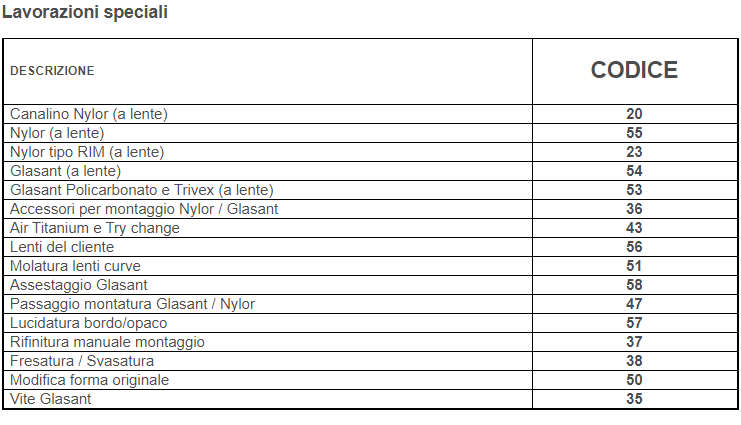 Lavorazioni speciali

| DESCRIZIONE | CODICE |
|---|---|
| Canalino Nylor (a lente) | 20 |
| Nylor (a lente) | 55 |
| Nylor tipo RIM (a lente) | 23 |
| Glasant (a lente) | 54 |
| Glasant Policarbonato e Trivex (a lente) | 53 |
| Accessori per montaggio Nylor / Glasant | 36 |
| Air Titanium e Try change | 43 |
| Lenti del cliente | 56 |
| Molatura lenti curve | 51 |
| Assestaggio Glasant | 58 |
| Passaggio montatura Glasant / Nylor | 47 |
| Lucidatura bordo/opaco | 57 |
| Rifinitura manuale montaggio | 37 |
| Fresatura / Svasatura | 38 |
| Modifica forma originale | 50 |
| Vite Glasant | 35 |